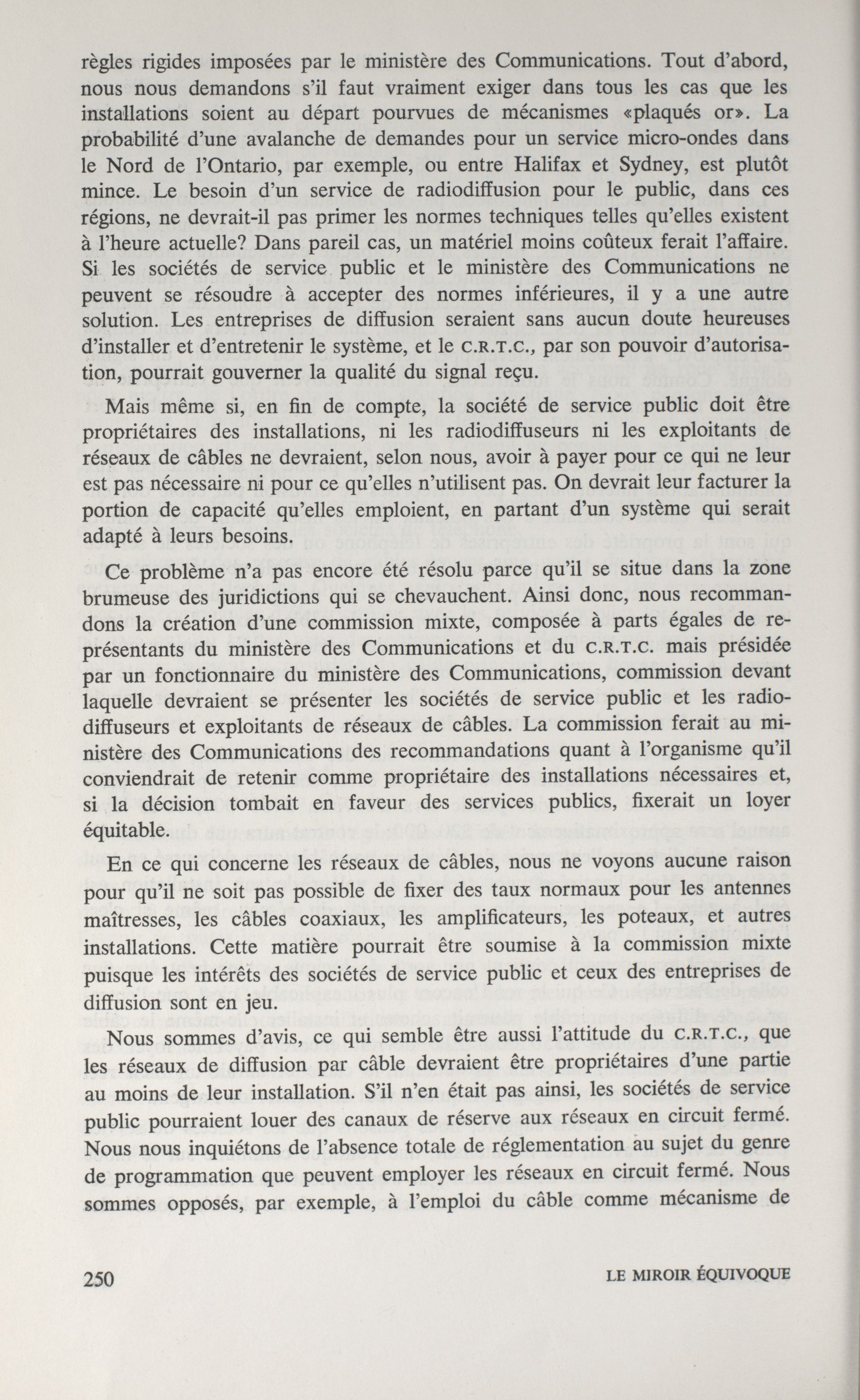 règles rigides imposées par le ministère des Communications. Tout d'abord, nous nous demandons s'il faut vraiment exiger dans tous les cas que les installations soient au départ pourvues de mécanismes «plaqués or». La probabilité d'une avalanche de demandes pour un service micro-ondes dans le Nord de l'Ontario, par exemple, ou entre Halifax et Sydney, est plutôt mince. Le besoin d'un service de radiodiffusion pour le public, dans ces régions, ne devrait-il pas primer les normes techniques telles qu'elles existent à l'heure actuelle? Dans pareil cas, un matériel moins coûteux ferait l'affaire. Si les sociétés de service public et le ministère des Communications ne peuvent se résoudre à accepter des normes inférieures, il y a une autre solution. Les entreprises de diffusion seraient sans aucun doute heureuses d'installer et d'entretenir le système, et le C.R.T.C., par son pouvoir d'autorisation, pourrait gouverner la qualité du signal reçu.

Mais même si, en fin de compte, la société de service public doit être propriétaires des installations, ni les radiodiffuseurs ni les exploitants de réseaux de câbles ne devraient, selon nous, avoir à payer pour ce qui ne leur est pas nécessaire ni pour ce qu'elles n'utilisent pas. On devrait leur facturer la portion de capacité qu'elles emploient, en partant d'un système qui serait adapté à leurs besoins.

Ce problème n'a pas encore été résolu parce qu'il se situe dans la zone brumeuse des juridictions qui se chevauchent. Ainsi donc, nous recommandons la création d'une commission mixte, composée à parts égales de représentants du ministère des Communications et du C.R.T.C. mais présidée par un fonctionnaire du ministère des Communications, commission devant laquelle devraient se présenter les sociétés de service public et les radiodiffuseurs et exploitants de réseaux de câbles. La commission ferait au ministère des Communications des recommandations quant à l'organisme qu'il conviendrait de retenir comme propriétaire des installations nécessaires et, si la décision tombait en faveur des services publics, fixerait un loyer équitable.

En ce qui concerne les réseaux de câbles, nous ne voyons aucune raison pour qu'il ne soit pas possible de fixer des taux normaux pour les antennes maîtresses, les câbles coaxiaux, les amplificateurs, les poteaux, et autres installations. Cette matière pourrait être soumise à la commission mixte puisque les intérêts des sociétés de service public et ceux des entreprises de diffusion sont en jeu.

Nous sommes d'avis, ce qui semble être aussi l'attitude du C.R.T.C., que les réseaux de diffusion par câble devraient être propriétaires d'une partie au moins de leur installation. S'il n'en était pas ainsi, les sociétés de service public pourraient louer des canaux de réserve aux réseaux en circuit fermé. Nous nous inquiétons de l'absence totale de réglementation au sujet du genre de programmation que peuvent employer les réseaux en circuit fermé. Nous sommes opposés, par exemple, à l'emploi du câble comme mécanisme de

250 LE MIROIR ÉQUIVOQUE